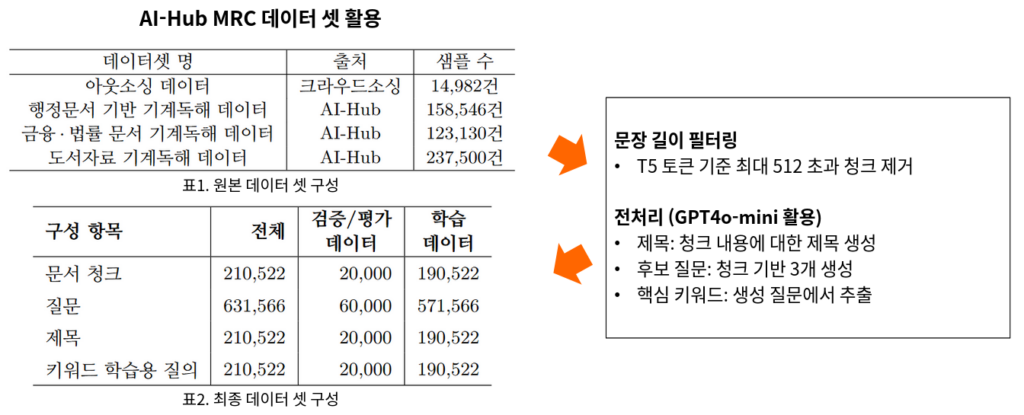 AI-Hub MRC 데이터 셋 활용

| 데이터셋 명 | 출처 | 샘플 수 |
|---|---|---|
| 아웃소싱 데이터 | 크라우드소싱 | 14,982건 |
| 행정문서 기반 기계독해 데이터 | AI-Hub | 158,546건 |
| 금융·법률 문서 기계독해 데이터 | AI-Hub | 123,130건 |
| 도서자료 기계독해 데이터 | AI-Hub | 237,500건 |

표1. 원본 데이터 셋 구성

| 구성 항목 | 전체 | 검증/평가 데이터 | 학습 데이터 |
|---|---|---|---|
| 문서 청크 | 210,522 | 20,000 | 190,522 |
| 질문 | 631,566 | 60,000 | 571,566 |
| 제목 | 210,522 | 20,000 | 190,522 |
| 키워드 학습용 질의 | 210,522 | 20,000 | 190,522 |

표2. 최종 데이터 셋 구성

문장 길이 필터링
• T5 토큰 기준 최대 512 초과 청크 제거

전처리 (GPT4o-mini 활용)
• 제목: 청크 내용에 대한 제목 생성
• 후보 질문: 청크 기반 3개 생성
• 핵심 키워드: 생성 질문에서 추출